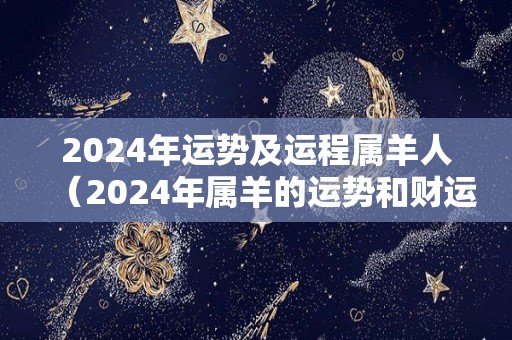 2024年运势及运程属羊人（2024年属羊的运势和财运